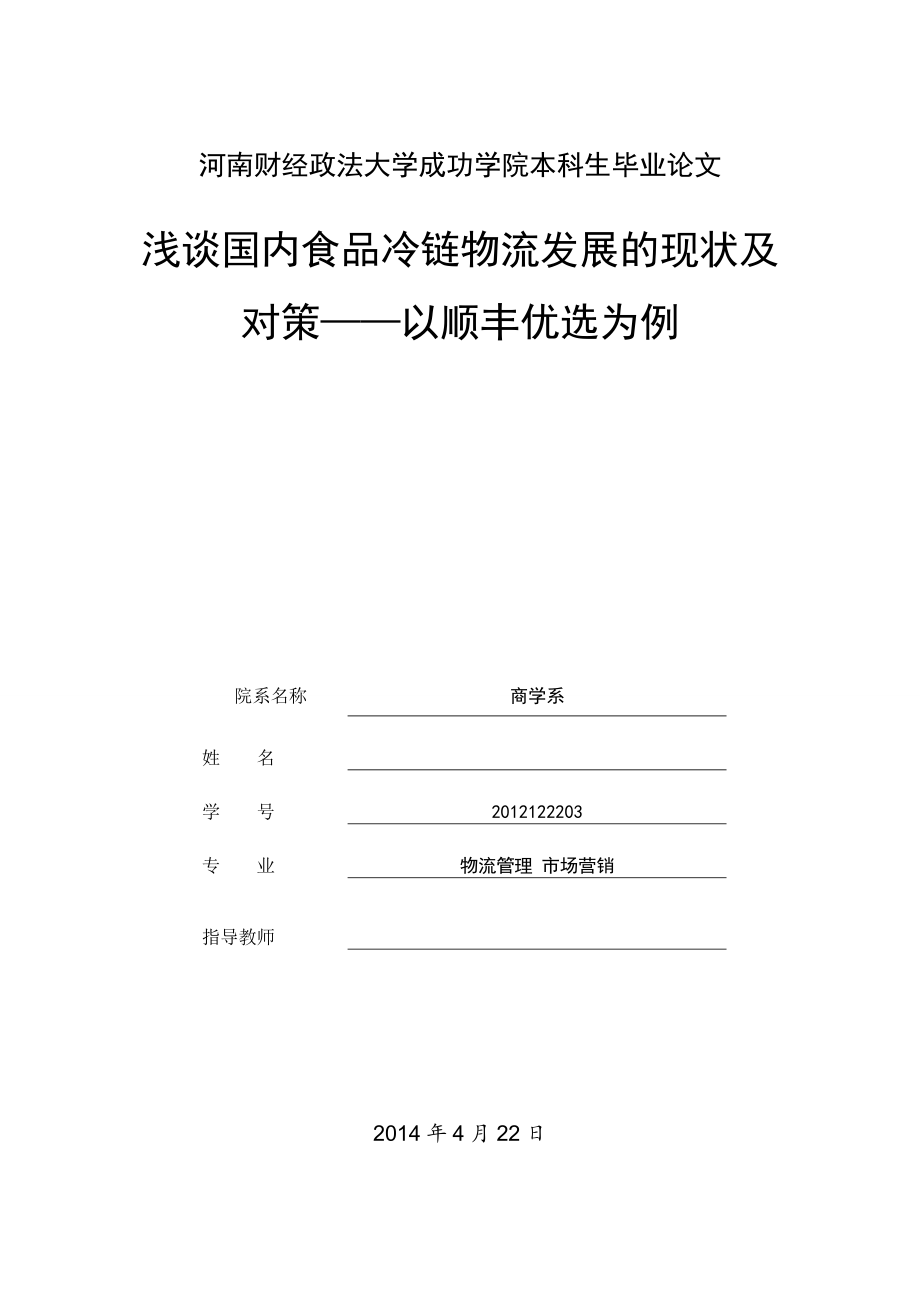 河南财经政法大学成功学院本科生毕业论文

浅谈国内食品冷链物流发展的现状及对策——以顺丰优选为例

院系名称 商学系

姓 名

学 号 2012122203

专 业 物流管理 市场营销

指导教师

2014 年 4 月 22 日